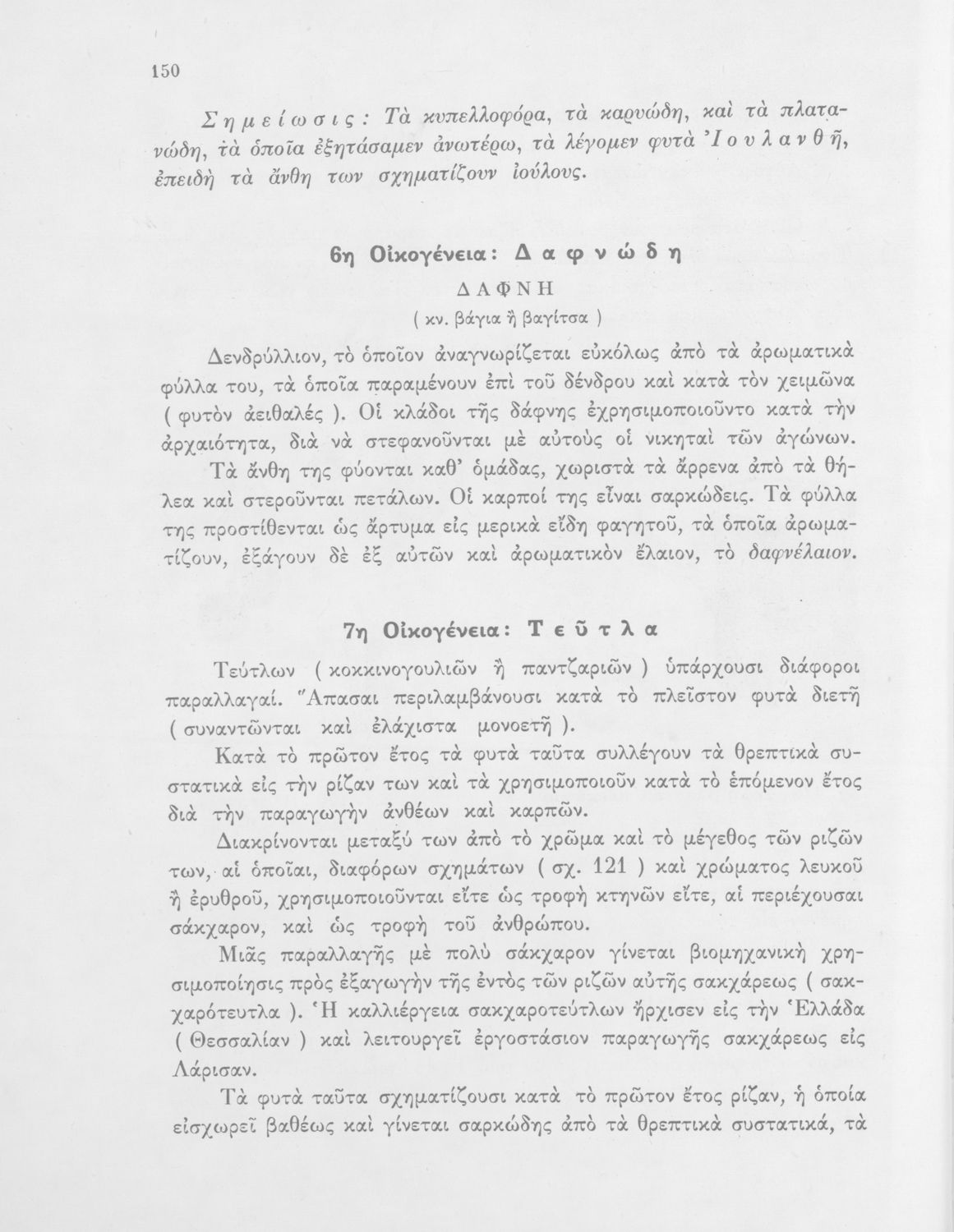 150

Σημείωσις: Τὰ κυπελλοφόρα, τὰ καρυώδη, καὶ τὰ πλατανώδη, τὰ ὁποῖα ἐξητάσαμεν ἀνωτέρω, τὰ λέγομεν φυτὰ Ἰουλανθῆ, ἐπειδὴ τὰ ἄνθη των σχηματίζουν ἰούλους.

6η Οἰκογένεια: Δαφνώδη

ΔΑΦΝΗ

( κν. βάγια ἢ βαγίτσα )

Δενδρύλλιον, τὸ ὁποῖον ἀναγνωρίζεται εὐκόλως ἀπὸ τὰ ἀρωματικὰ φύλλα του, τὰ ὁποῖα παραμένουν ἐπὶ τοῦ δένδρου καὶ κατὰ τὸν χειμῶνα ( φυτὸν ἀειθαλές ). Οἱ κλάδοι τῆς δάφνης ἐχρησιμοποιοῦντο κατὰ τὴν ἀρχαιότητα, διὰ νὰ στεφανοῦνται μὲ αὐτοὺς οἱ νικηταὶ τῶν ἀγώνων.

Τὰ ἄνθη της φύονται καθ' ὁμάδας, χωριστὰ τὰ ἄρρενα ἀπὸ τὰ θήλεα καὶ στεροῦνται πετάλων. Οἱ καρποί της εἶναι σαρκώδεις. Τὰ φύλλα της προστίθενται ὡς ἄρτυμα εἰς μερικὰ εἴδη φαγητοῦ, τὰ ὁποῖα ἀρωματίζουν, ἐξάγουν δὲ ἐξ αὐτῶν καὶ ἀρωματικὸν ἔλαιον, τὸ δαφνέλαιον.

7η Οἰκογένεια: Τεῦτλα

Τεύτλων ( κοκκινογουλιῶν ἢ παντζαριῶν ) ὑπάρχουσι διάφοροι παραλλαγαί. Ἅπασαι περιλαμβάνουσι κατὰ τὸ πλεῖστον φυτὰ διετῆ ( συναντῶνται καὶ ἐλάχιστα μονοετῆ ).

Κατὰ τὸ πρῶτον ἔτος τὰ φυτὰ ταῦτα συλλέγουν τὰ θρεπτικὰ συστατικὰ εἰς τὴν ρίζαν των καὶ τὰ χρησιμοποιοῦν κατὰ τὸ ἑπόμενον ἔτος διὰ τὴν παραγωγὴν ἀνθέων καὶ καρπῶν.

Διακρίνονται μεταξύ των ἀπὸ τὸ χρῶμα καὶ τὸ μέγεθος τῶν ριζῶν των, αἱ ὁποῖαι, διαφόρων σχημάτων ( σχ. 121 ) καὶ χρώματος λευκοῦ ἢ ἐρυθροῦ, χρησιμοποιοῦνται εἴτε ὡς τροφὴ κτηνῶν εἴτε, αἱ περιέχουσαι σάκχαρον, καὶ ὡς τροφὴ τοῦ ἀνθρώπου.

Μιᾶς παραλλαγῆς μὲ πολὺ σάκχαρον γίνεται βιομηχανικὴ χρησιμοποίησις πρὸς ἐξαγωγὴν τῆς ἐντὸς τῶν ριζῶν αὐτῆς σακχάρεως ( σακχαρότευτλα ). Ἡ καλλιέργεια σακχαροτεύτλων ἤρχισεν εἰς τὴν Ἑλλάδα ( Θεσσαλίαν ) καὶ λειτουργεῖ ἐργοστάσιον παραγωγῆς σακχάρεως εἰς Λάρισαν.

Τὰ φυτὰ ταῦτα σχηματίζουσι κατὰ τὸ πρῶτον ἔτος ρίζαν, ἡ ὁποία εἰσχωρεῖ βαθέως καὶ γίνεται σαρκώδης ἀπὸ τὰ θρεπτικὰ συστατικά, τὰ